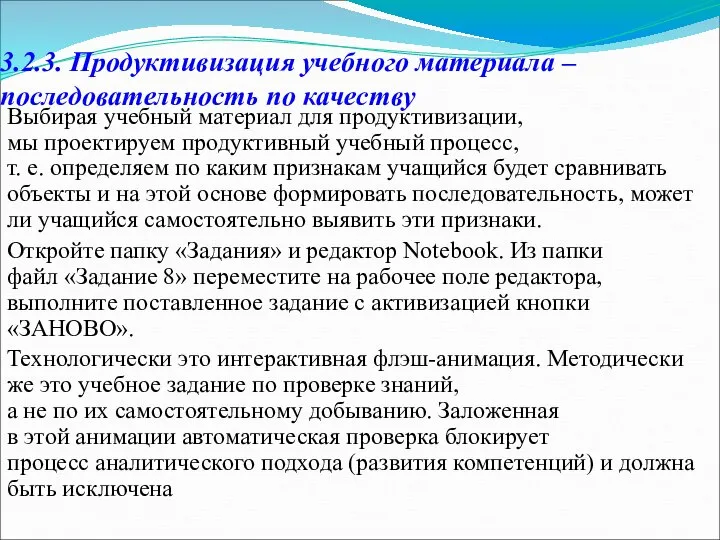 3.2.3. Продуктивизация учебного материала – последовательность по качеству

Выбирая учебный материал для продуктивизации, мы проектируем продуктивный учебный процесс, т. е. определяем по каким признакам учащийся будет сравнивать объекты и на этой основе формировать последовательность, может ли учащийся самостоятельно выявить эти признаки.

Откройте папку «Задания» и редактор Notebook. Из папки файл «Задание 8» переместите на рабочее поле редактора, выполните поставленное задание с активизацией кнопки «ЗАНОВО».

Технологически это интерактивная флэш-анимация. Методически же это учебное задание по проверке знаний, а не по их самостоятельному добыванию. Заложенная в этой анимации автоматическая проверка блокирует процесс аналитического подхода (развития компетенций) и должна быть исключена